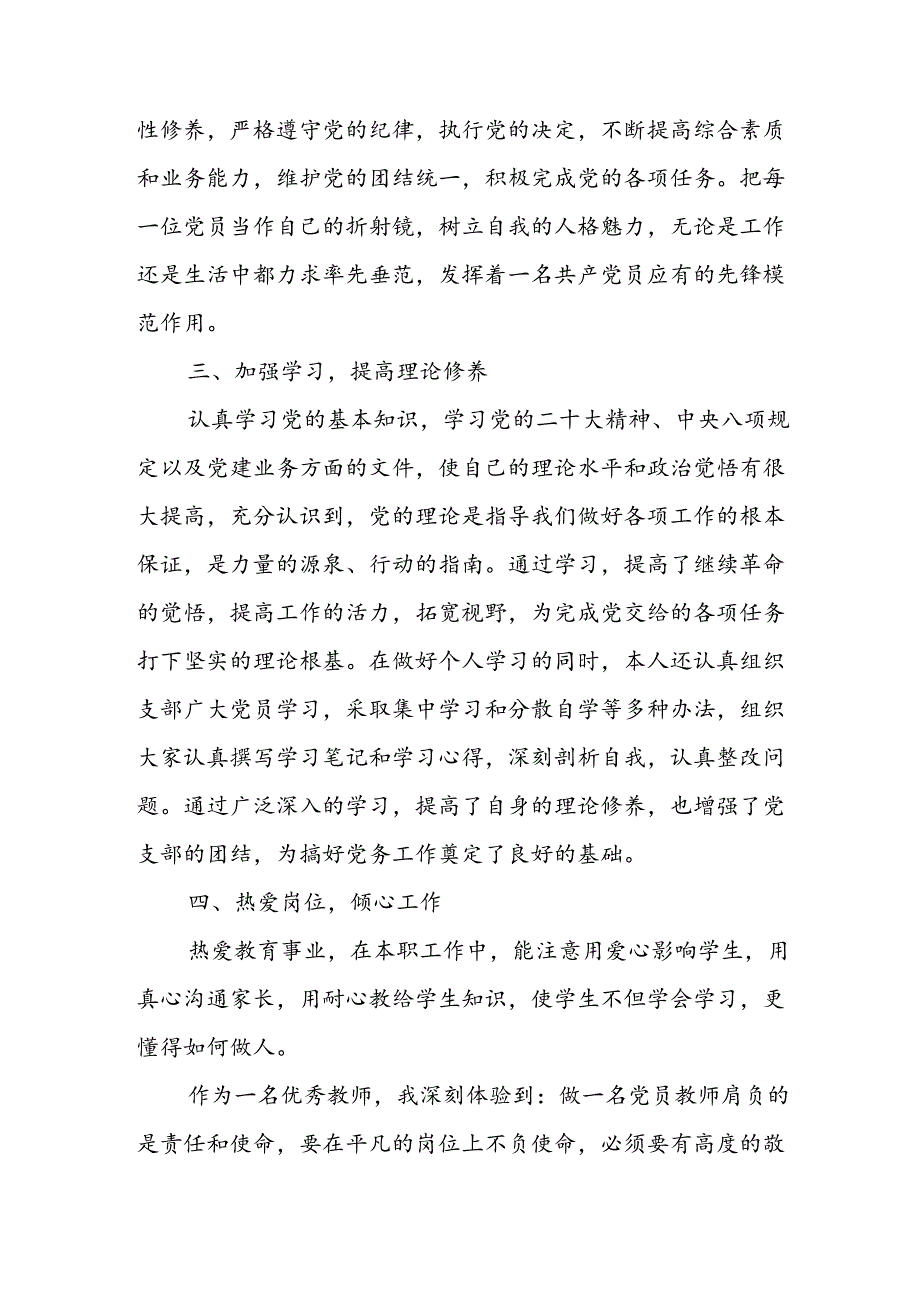 性修养，严格遵守党的纪律，执行党的决定，不断提高综合素质和业务能力，维护党的团结统一，积极完成党的各项任务。把每一位党员当作自己的折射镜，树立自我的人格魅力，无论是工作还是生活中都力求率先垂范，发挥着一名共产党员应有的先锋模范作用。

三、加强学习，提高理论修养

认真学习党的基本知识，学习党的二十大精神、中央八项规定以及党建业务方面的文件，使自己的理论水平和政治觉悟有很大提高，充分认识到，党的理论是指导我们做好各项工作的根本保证，是力量的源泉、行动的指南。通过学习，提高了继续革命的觉悟，提高工作的活力，拓宽视野，为完成党交给的各项任务打下坚实的理论根基。在做好个人学习的同时，本人还认真组织支部广大党员学习，采取集中学习和分散自学等多种办法，组织大家认真撰写学习笔记和学习心得，深刻剖析自我，认真整改问题。通过广泛深入的学习，提高了自身的理论修养，也增强了党支部的团结，为搞好党务工作奠定了良好的基础。

四、热爱岗位，倾心工作

热爱教育事业，在本职工作中，能注意用爱心影响学生，用真心沟通家长，用耐心教给学生知识，使学生不但学会学习，更懂得如何做人。

作为一名优秀教师，我深刻体验到：做一名党员教师肩负的是责任和使命，要在平凡的岗位上不负使命，必须要有高度的敬